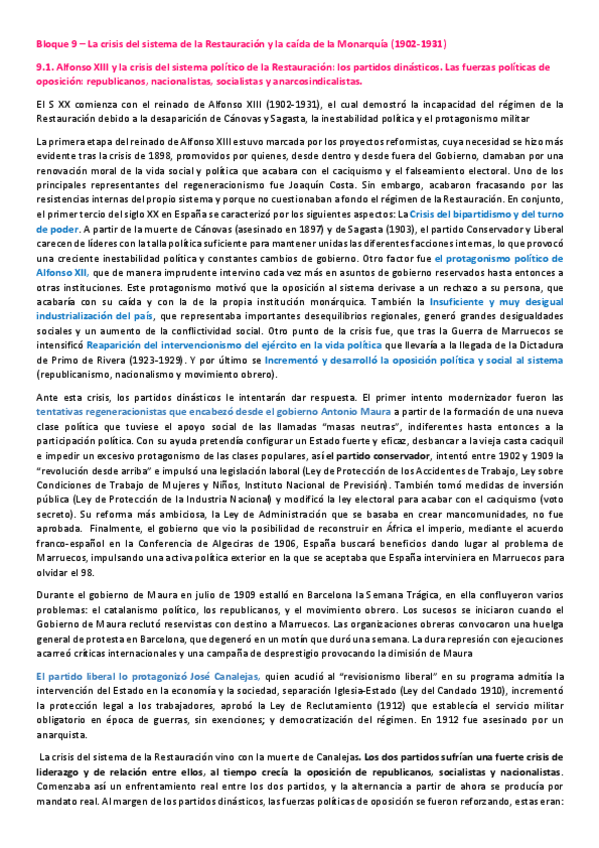 Bloque 9 – La crisis del sistema de la Restauración y la caída de la Monarquía (1902-1931)

9.1. Alfonso XIII y la crisis del sistema político de la Restauración: los partidos dinásticos. Las fuerzas políticas de oposición: republicanos, nacionalistas, socialistas y anarcosindicalistas.

El S XX comienza con el reinado de Alfonso XIII (1902-1931), el cual demostró la incapacidad del régimen de la Restauración debido a la desaparición de Cánovas y Sagasta, la inestabilidad política y el protagonismo militar

La primera etapa del reinado de Alfonso XIII estuvo marcada por los proyectos reformistas, cuya necesidad se hizo más evidente tras la crisis de 1898, promovidos por quienes, desde dentro y desde fuera del Gobierno, clamaban por una renovación moral de la vida social y política que acabara con el caciquismo y el falseamiento electoral. Uno de los principales representantes del regeneracionismo fue Joaquín Costa. Sin embargo, acabaron fracasando por las resistencias internas del propio sistema y porque no cuestionaban a fondo el régimen de la Restauración. En conjunto, el primer tercio del siglo XX en España se caracterizó por los siguientes aspectos: La Crisis del bipartidismo y del turno de poder. A partir de la muerte de Cánovas (asesinado en 1897) y de Sagasta (1903), el partido Conservador y Liberal carecen de líderes con la talla política suficiente para mantener unidas las diferentes facciones internas, lo que provocó una creciente inestabilidad política y constantes cambios de gobierno. Otro factor fue el protagonismo político de Alfonso XII, que de manera imprudente intervino cada vez más en asuntos de gobierno reservados hasta entonces a otras instituciones. Este protagonismo motivó que la oposición al sistema derivase a un rechazo a su persona, que acabaría con su caída y con la de la propia institución monárquica. También la Insuficiente y muy desigual industrialización del país, que representaba importantes desequilibrios regionales, generó grandes desigualdades sociales y un aumento de la conflictividad social. Otro punto de la crisis fue, que tras la Guerra de Marruecos se intensificó Reaparición del intervencionismo del ejército en la vida política que llevaría a la llegada de la Dictadura de Primo de Rivera (1923-1929). Y por último se Incrementó y desarrolló la oposición política y social al sistema (republicanismo, nacionalismo y movimiento obrero).

Ante esta crisis, los partidos dinásticos le intentarán dar respuesta. El primer intento modernizador fueron las tentativas regeneracionistas que encabezó desde el gobierno Antonio Maura a partir de la formación de una nueva clase política que tuviese el apoyo social de las llamadas "masas neutras", indiferentes hasta entonces a la participación política. Con su ayuda pretendía configurar un Estado fuerte y eficaz, desbancar a la vieja casta caciquil e impedir un excesivo protagonismo de las clases populares, así el partido conservador, intentó entre 1902 y 1909 la "revolución desde arriba" e impulsó una legislación laboral (Ley de Protección de los Accidentes de Trabajo, Ley sobre Condiciones de Trabajo de Mujeres y Niños, Instituto Nacional de Previsión). También tomó medidas de inversión pública (Ley de Protección de la Industria Nacional) y modificó la ley electoral para acabar con el caciquismo (voto secreto). Su reforma más ambiciosa, la Ley de Administración que se basaba en crear mancomunidades, no fue aprobada. Finalmente, el gobierno que vio la posibilidad de reconstruir en África el imperio, mediante el acuerdo franco-español en la Conferencia de Algeciras de 1906, España buscará beneficios dando lugar al problema de Marruecos, impulsando una activa política exterior en la que se aceptaba que España interviniera en Marruecos para olvidar el 98.

Durante el gobierno de Maura en julio de 1909 estalló en Barcelona la Semana Trágica, en ella confluyeron varios problemas: el catalanismo político, los republicanos, y el movimiento obrero. Los sucesos se iniciaron cuando el Gobierno de Maura reclutó reservistas con destino a Marruecos. Las organizaciones obreras convocaron una huelga general de protesta en Barcelona, que degeneró en un motín que duró una semana. La dura represión con ejecuciones acarreó críticas internacionales y una campaña de desprestigio provocando la dimisión de Maura

El partido liberal lo protagonizó José Canalejas, quien acudió al "revisionismo liberal" en su programa admitía la intervención del Estado en la economía y la sociedad, separación Iglesia-Estado (Ley del Candado 1910), incrementó la protección legal a los trabajadores, aprobó la Ley de Reclutamiento (1912) que establecía el servicio militar obligatorio en época de guerras, sin exenciones; y democratización del régimen. En 1912 fue asesinado por un anarquista.

La crisis del sistema de la Restauración vino con la muerte de Canalejas. Los dos partidos sufrían una fuerte crisis de liderazgo y de relación entre ellos, al tiempo crecía la oposición de republicanos, socialistas y nacionalistas. Comenzaba así un enfrentamiento real entre los dos partidos, y la alternancia a partir de ahora se producía por mandato real. Al margen de los partidos dinásticos, las fuerzas políticas de oposición se fueron reforzando, estas eran: